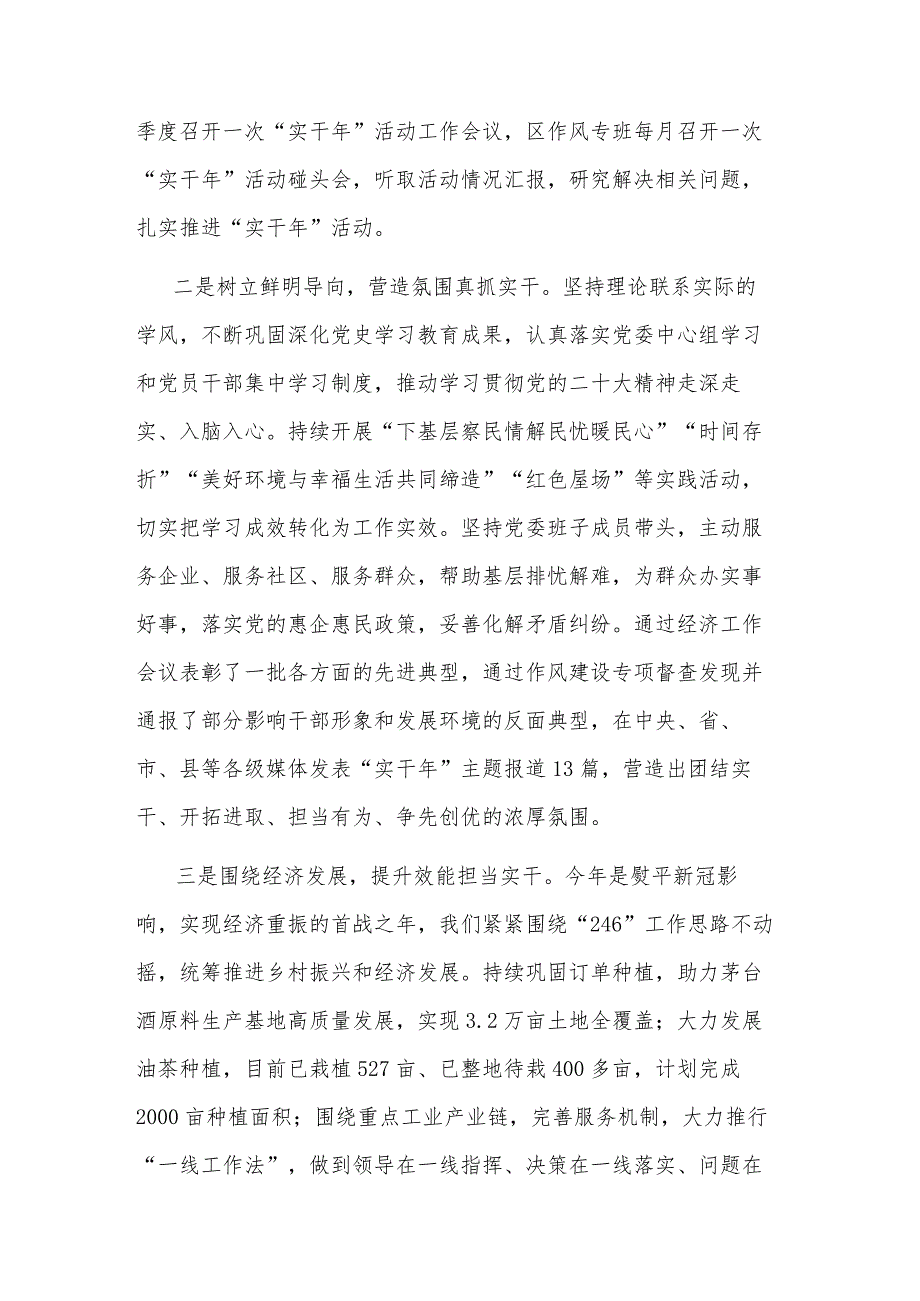 季度召开一次“实干年”活动工作会议，区作风专班每月召开一次“实干年”活动碰头会，听取活动情况汇报，研究解决相关问题，扎实推进“实干年”活动。

二是树立鲜明导向，营造氛围真抓实干。坚持理论联系实际的学风，不断巩固深化党史学习教育成果，认真落实党委中心组学习和党员干部集中学习制度，推动学习贯彻党的二十大精神走深走实、入脑入心。持续开展“下基层察民情解民忧暖民心”“时间存折”“美好环境与幸福生活共同缔造”“红色屋场”等实践活动，切实把学习成效转化为工作实效。坚持党委班子成员带头，主动服务企业、服务社区、服务群众，帮助基层排忧解难，为群众办实事好事，落实党的惠企惠民政策，妥善化解矛盾纠纷。通过经济工作会议表彰了一批各方面的先进典型，通过作风建设专项督查发现并通报了部分影响干部形象和发展环境的反面典型，在中央、省、市、县等各级媒体发表“实干年”主题报道13篇，营造出团结实干、开拓进取、担当有为、争先创优的浓厚氛围。

三是围绕经济发展，提升效能担当实干。今年是熨平新冠影响，实现经济重振的首战之年，我们紧紧围绕“246”工作思路不动摇，统筹推进乡村振兴和经济发展。持续巩固订单种植，助力茅台酒原料生产基地高质量发展，实现3.2万亩土地全覆盖；大力发展油茶种植，目前已栽植527亩、已整地待栽400多亩，计划完成2000亩种植面积；围绕重点工业产业链，完善服务机制，大力推行“一线工作法”，做到领导在一线指挥、决策在一线落实、问题在